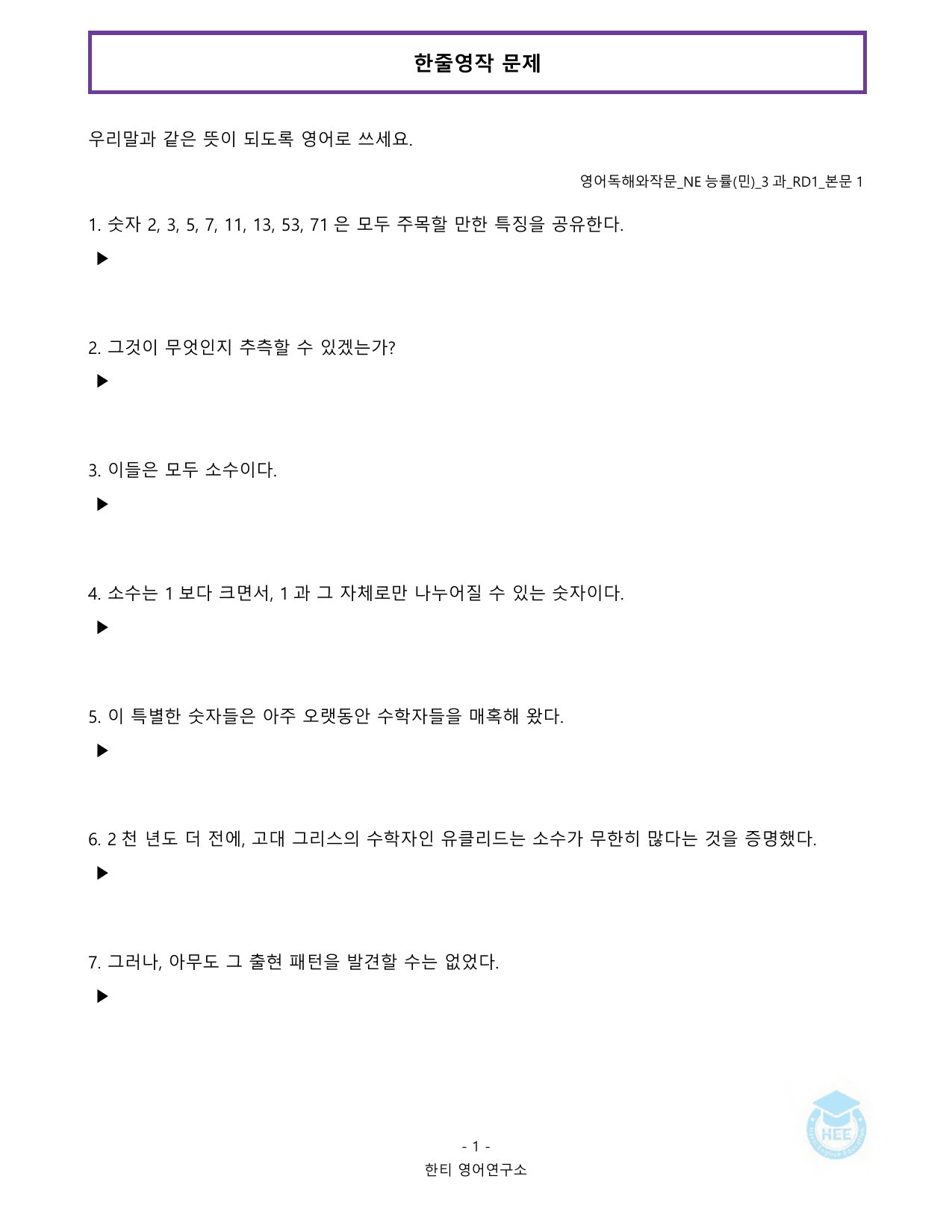 한줄영작 문제

우리말과 같은 뜻이 되도록 영어로 쓰세요.

영어독해와작문_NE 능률(민)_3 과_RD1_본문 1

1. 숫자 2, 3, 5, 7, 11, 13, 53, 71 은 모두 주목할 만한 특징을 공유한다.
▶

2. 그것이 무엇인지 추측할 수 있겠는가?
▶

3. 이들은 모두 소수이다.
▶

4. 소수는 1 보다 크면서, 1 과 그 자체로만 나누어질 수 있는 숫자이다.
▶

5. 이 특별한 숫자들은 아주 오랫동안 수학자들을 매혹해 왔다.
▶

6. 2 천 년도 더 전에, 고대 그리스의 수학자인 유클리드는 소수가 무한히 많다는 것을 증명했다.
▶

7. 그러나, 아무도 그 출현 패턴을 발견할 수는 없었다.
▶

HEE

- 1 -
한티 영어연구소